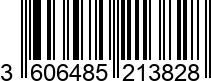 3 606485 213828